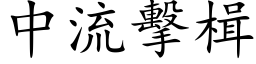 中流擊楫